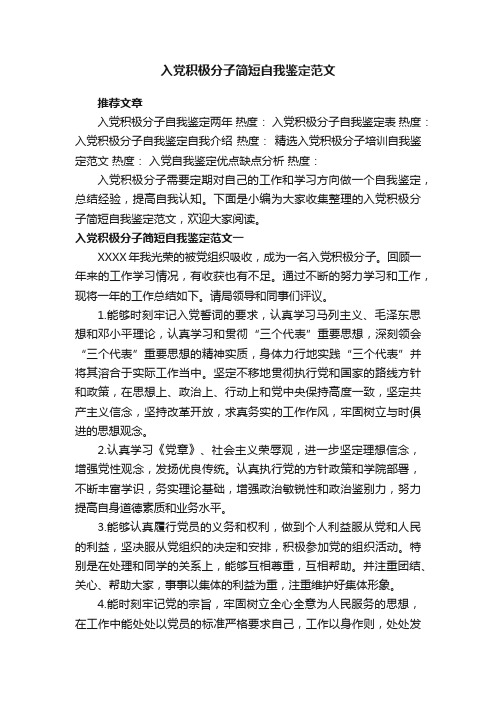 入党积极分子简短自我鉴定范文

推荐文章

入党积极分子自我鉴定两年 热度： 入党积极分子自我鉴定表 热度： 入党积极分子自我鉴定自我介绍 热度： 精选入党积极分子培训自我鉴定范文 热度： 入党自我鉴定优点缺点分析 热度：

入党积极分子需要定期对自己的工作和学习方向做一个自我鉴定，总结经验，提高自我认知。下面是小编为大家收集整理的入党积极分子简短自我鉴定范文，欢迎大家阅读。

入党积极分子简短自我鉴定范文一

XXXX年我光荣的被党组织吸收，成为一名入党积极分子。回顾一年来的工作学习情况，有收获也有不足。通过不断的努力学习和工作，现将一年的工作总结如下。请局领导和同事们评议。

1.能够时刻牢记入党誓词的要求，认真学习马列主义、毛泽东思想和邓小平理论，认真学习和贯彻“三个代表”重要思想，深刻领会“三个代表”重要思想的精神实质，身体力行地实践“三个代表”并将其溶合于实际工作当中。坚定不移地贯彻执行党和国家的路线方针和政策，在思想上、政治上、行动上和党中央保持高度一致，坚定共产主义信念，坚持改革开放，求真务实的工作作风，牢固树立与时俱进的思想观念。

2.认真学习《党章》、社会主义荣辱观，进一步坚定理想信念，增强党性观念，发扬优良传统。认真执行党的方针政策和学院部署，不断丰富学识，务实理论基础，增强政治敏锐性和政治鉴别力，努力提高自身道德素质和业务水平。

3.能够认真履行党员的义务和权利，做到个人利益服从党和人民的利益，坚决服从党组织的决定和安排，积极参加党的组织活动。特别是在处理和同学的关系上，能够互相尊重，互相帮助。并注重团结、关心、帮助大家，事事以集体的利益为重，注重维护好集体形象。

4.能时刻牢记党的宗旨，牢固树立全心全意为人民服务的思想，在工作中能处处以党员的标准严格要求自己，工作以身作则，处处发